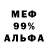 МЕФ
99%
АЛЬФА